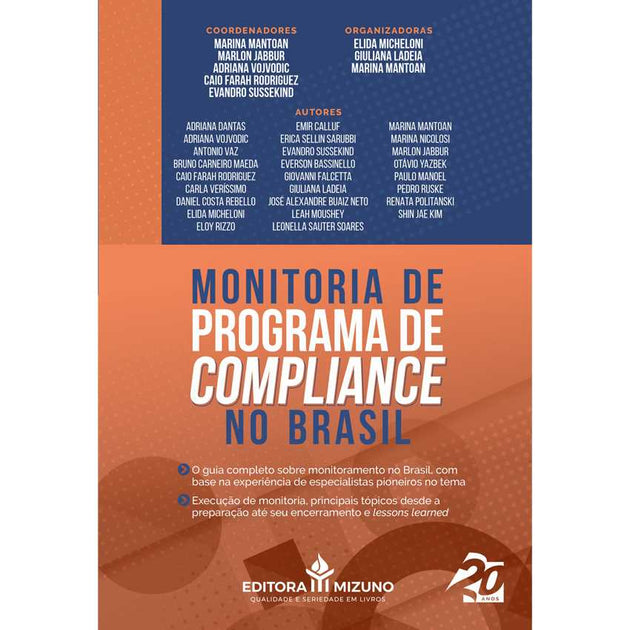 COORDENADORES
MARINA MANTOAN
MARLON JABBUR
ADRIANA VOJVODIC
CAIO FARAH RODRIGUEZ
EVANDRO SUSSEKIND

ORGANIZADORAS
ELIDA MICHELONI
GIULIANA LADEIA
MARINA MANTOAN

AUTORES
ADRIANA DANTAS
ADRIANA VOJVODIC
ANTONIO VAZ
BRUNO CARNEIRO MAEDA
CAIO FARAH RODRIGUEZ
CARLA VERÍSSIMO
DANIEL COSTA REBELLO
ELIDA MICHELONI
ELOY RIZZO

EMIR CALLUF
ERICA SELLIN SARUBBI
EVANDRO SUSSEKIND
EVERSON BASSINELLO
GIOVANNI FALCETTA
GIULIANA LADEIA
JOSÉ ALEXANDRE BUAIZ NETO
LEAH MOUSHEY
LEONELLA SAUTER SOARES

MARINA MANTOAN
MARINA NICOLOSI
MARLON JABBUR
OTÁVIO YAZBEK
PAULO MANOEL
PEDRO RUSKE
RENATA POLITANSKI
SHIN JAE KIM

MONITORIA DE PROGRAMA DE COMPLIANCE NO BRASIL

O guia completo sobre monitoramento no Brasil, com base na experiência de especialistas pioneiros no tema

Execução de monitoria, principais tópicos desde a preparação até seu encerramento e lessons learned

EDITORA MIZUNO
QUALIDADE E SERIEDADE EM LIVROS

20 ANOS